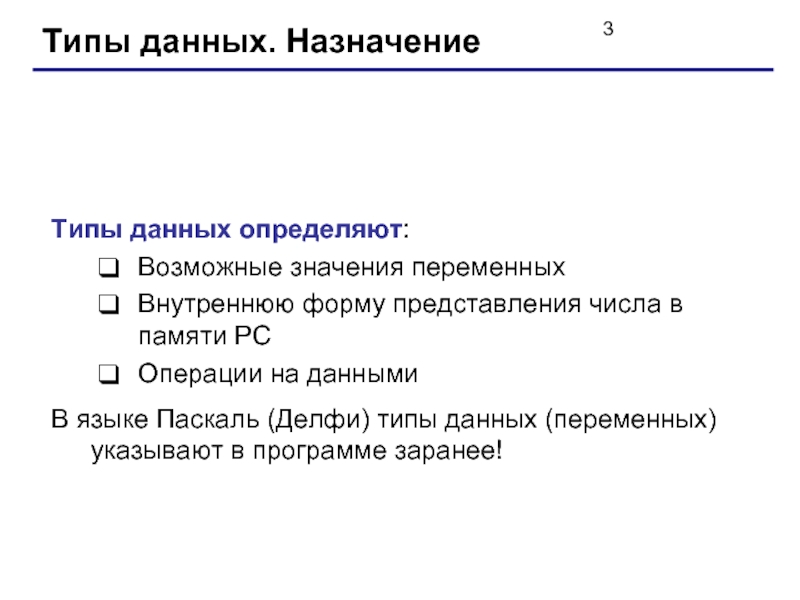 Типы данных. Назначение

3

Типы данных определяют:

❑ Возможные значения переменных
❑ Внутреннюю форму представления числа в памяти PC
❑ Операции на данными

В языке Паскаль (Делфи) типы данных (переменных) указывают в программе заранее!